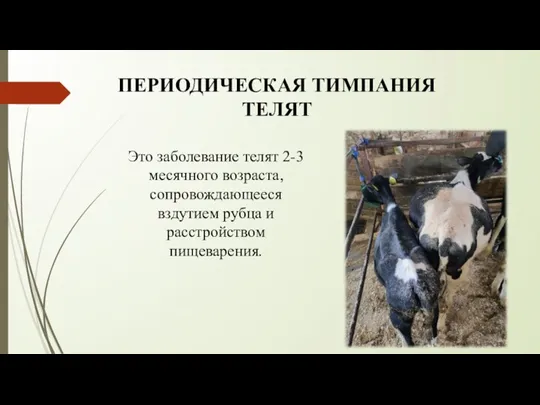 ПЕРИОДИЧЕСКАЯ ТИМПАНИЯ ТЕЛЯТ

Это заболевание телят 2-3 месячного возраста, сопровождающееся вздутием рубца и расстройством пищеварения.